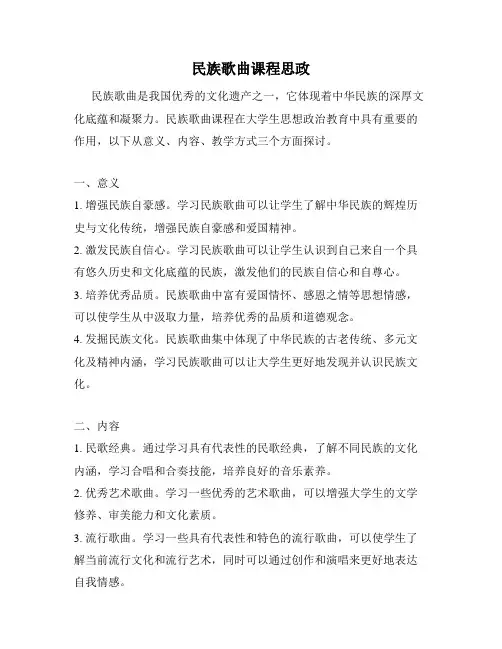 民族歌曲课程思政

民族歌曲是我国优秀的文化遗产之一，它体现着中华民族的深厚文化底蕴和凝聚力。民族歌曲课程在大学生思想政治教育中具有重要的作用，以下从意义、内容、教学方式三个方面探讨。

一、意义

1. 增强民族自豪感。学习民族歌曲可以让学生了解中华民族的辉煌历史与文化传统，增强民族自豪感和爱国精神。

2. 激发民族自信心。学习民族歌曲可以让学生认识到自己来自一个具有悠久历史和文化底蕴的民族，激发他们的民族自信心和自尊心。

3. 培养优秀品质。民族歌曲中富有爱国情怀、感恩之情等思想情感，可以使学生从中汲取力量，培养优秀的品质和道德观念。

4. 发掘民族文化。民族歌曲集中体现了中华民族的古老传统、多元文化及精神内涵，学习民族歌曲可以让大学生更好地发现并认识民族文化。

二、内容

1. 民歌经典。通过学习具有代表性的民歌经典，了解不同民族的文化内涵，学习合唱和合奏技能，培养良好的音乐素养。

2. 优秀艺术歌曲。学习一些优秀的艺术歌曲，可以增强大学生的文学修养、审美能力和文化素质。

3. 流行歌曲。学习一些具有代表性和特色的流行歌曲，可以使学生了解当前流行文化和流行艺术，同时可以通过创作和演唱来更好地表达自我情感。